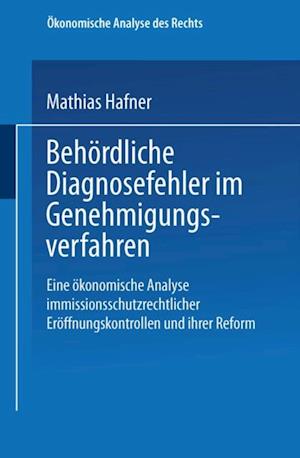 Ökonomische Analyse des Rechts

Mathias Hafner

Behördliche Diagnosefehler im Genehmigungsverfahren

Eine ökonomische Analyse immissionsschutzrechtlicher Eröffnungskontrollen und ihrer Reform